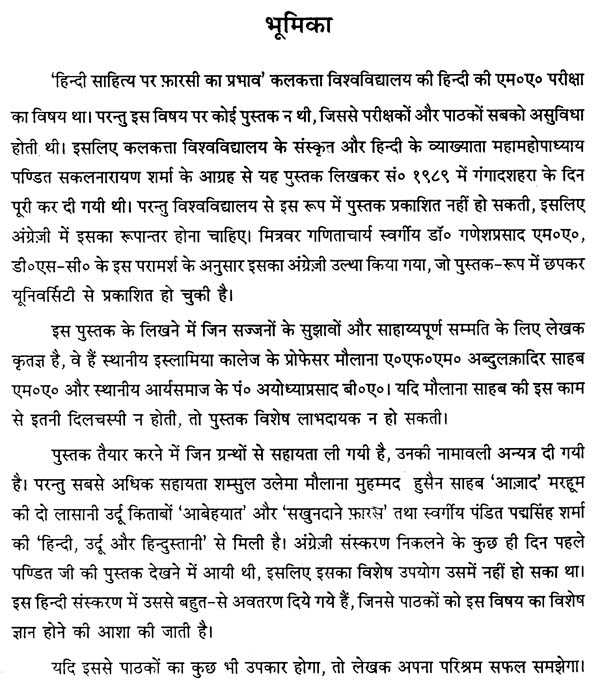 भूमिका

'हिन्दी साहित्य पर फ़ारसी का प्रभाव' कलकत्ता विश्वविद्यालय की हिन्दी की एम०ए० परीक्षा का विषय था। परन्तु इस विषय पर कोई पुस्तक न थी, जिससे परीक्षकों और पाठकों सबको असुविधा होती थी। इसलिए कलकत्ता विश्वविद्यालय के संस्कृत और हिन्दी के व्याख्याता महामहोपाध्याय पण्डित सकलनारायण शर्मा के आग्रह से यह पुस्तक लिखकर सं० १९८९ में गंगादशहरा के दिन पूरी कर दी गयी थी। परन्तु विश्वविद्यालय से इस रूप में पुस्तक प्रकाशित नहीं हो सकती, इसलिए अंग्रेज़ी में इसका रूपान्तर होना चाहिए। मित्रवर गणिताचार्य स्वर्गीय डॉ० गणेशप्रसाद एम०ए०, डी०एस-सी० के इस परामर्श के अनुसार इसका अंग्रेज़ी उल्था किया गया, जो पुस्तक-रूप में छपकर यूनिवर्सिटी से प्रकाशित हो चुकी है।

इस पुस्तक के लिखने में जिन सज्जनों के सुझावों और साहाय्यपूर्ण सम्मति के लिए लेखक कृतज्ञ है, वे हैं स्थानीय इस्लामिया कालेज के प्रोफेसर मौलाना ए०एफ०एम० अब्दुलक़ादिर साहब एम०ए० और स्थानीय आर्यसमाज के पं० अयोध्याप्रसाद बी०ए०। यदि मौलाना साहब की इस काम से इतनी दिलचस्पी न होती, तो पुस्तक विशेष लाभदायक न हो सकती।

पुस्तक तैयार करने में जिन ग्रन्थों से सहायता ली गयी है, उनकी नामावली अन्यत्र दी गयी है। परन्तु सबसे अधिक सहायता शम्सुल उलेमा मौलाना मुहम्मद हुसैन साहब 'आज़ाद' मरहूम की दो लासानी उर्दू किताबों 'आबेहयात' और 'सखुनदाने फ़ारस' तथा स्वर्गीय पंडित पद्मसिंह शर्मा की 'हिन्दी, उर्दू और हिन्दुस्तानी' से मिली है। अंग्रेज़ी संस्करण निकलने के कुछ ही दिन पहले पण्डित जी की पुस्तक देखने में आयी थी, इसलिए इसका विशेष उपयोग उसमें नहीं हो सका था। इस हिन्दी संस्करण में उससे बहुत-से अवतरण दिये गये हैं, जिनसे पाठकों को इस विषय का विशेष ज्ञान होने की आशा की जाती है।

यदि इससे पाठकों का कुछ भी उपकार होगा, तो लेखक अपना परिश्रम सफल समझेगा।